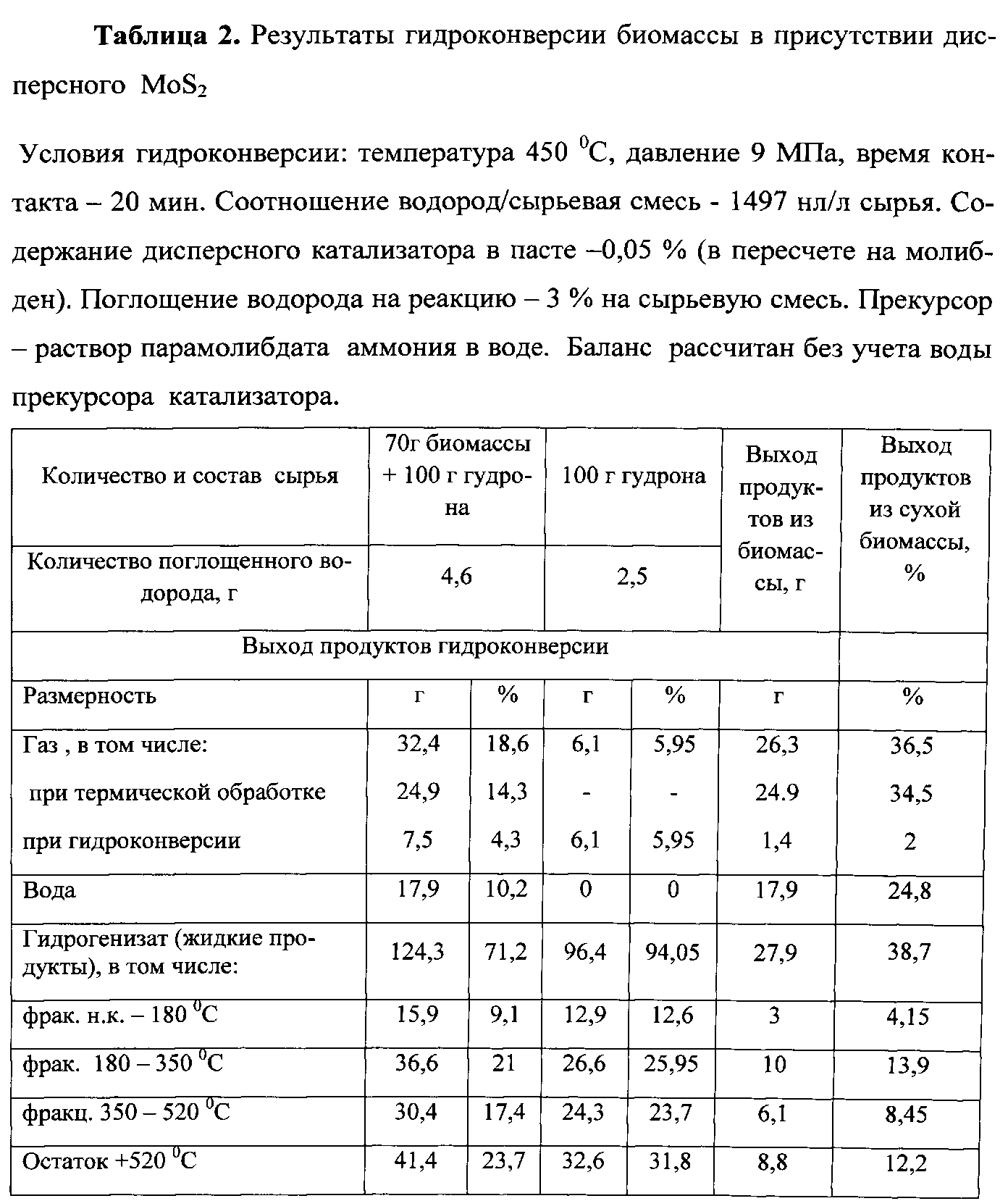 **Таблица 2.** Результаты гидроконверсии биомассы в присутствии дисперсного $MoS_2$

Условия гидроконверсии: температура 450 $^0$C, давление 9 МПа, время контакта – 20 мин. Соотношение водород/сырьевая смесь - 1497 нл/л сырья. Содержание дисперсного катализатора в пасте –0,05 % (в пересчете на молибден). Поглощение водорода на реакцию – 3 % на сырьевую смесь. Прекурсор – раствор парамолибдата аммония в воде. Баланс рассчитан без учета воды прекурсора катализатора.

| Количество и состав сырья | 70г биомассы + 100 г гудрона | | 100 г гудрона | | Выход продуктов из биомассы, г | Выход продуктов из сухой биомассы, % |
|---|---|---|---|---|---|---|
| Количество поглощенного водорода, г | 4,6 | | 2,5 | | | |
| Выход продуктов гидроконверсии | | | | | | |
| Размерность | г | % | г | % | г | % |
| Газ , в том числе: | 32,4 | 18,6 | 6,1 | 5,95 | 26,3 | 36,5 |
| при термической обработке | 24,9 | 14,3 | - | - | 24.9 | 34,5 |
| при гидроконверсии | 7,5 | 4,3 | 6,1 | 5,95 | 1,4 | 2 |
| Вода | 17,9 | 10,2 | 0 | 0 | 17,9 | 24,8 |
| Гидрогенизат (жидкие продукты), в том числе: | 124,3 | 71,2 | 96,4 | 94,05 | 27,9 | 38,7 |
| фрак. н.к. – 180 $^0$C | 15,9 | 9,1 | 12,9 | 12,6 | 3 | 4,15 |
| фрак. 180 – 350 $^0$C | 36,6 | 21 | 26,6 | 25,95 | 10 | 13,9 |
| фракц. 350 – 520 $^0$C | 30,4 | 17,4 | 24,3 | 23,7 | 6,1 | 8,45 |
| Остаток +520 $^0$C | 41,4 | 23,7 | 32,6 | 31,8 | 8,8 | 12,2 |